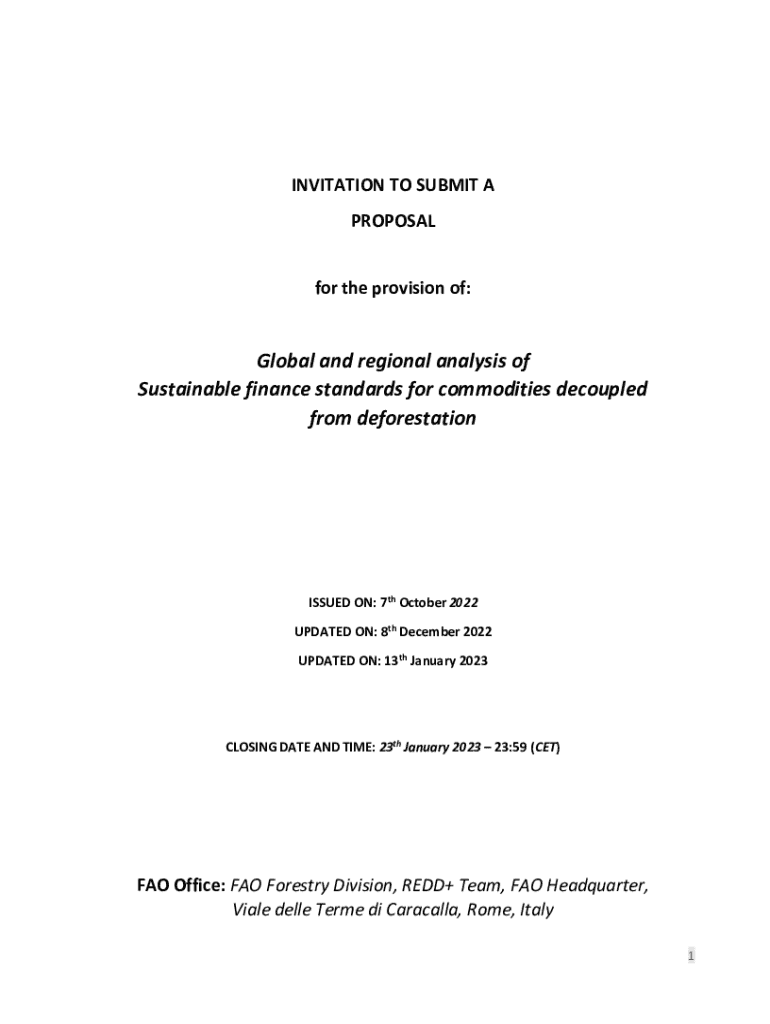 INVITATION TO SUBMIT A PROPOSAL

for the provision of:

Global and regional analysis of Sustainable finance standards for commodities decoupled from deforestation

ISSUED ON: 7$^{th}$ October 2022

UPDATED ON: 8$^{th}$ December 2022

UPDATED ON: 13$^{th}$ January 2023

CLOSING DATE AND TIME: 23$^{th}$ January 2023 – 23:59 (CET)

FAO Office: FAO Forestry Division, REDD+ Team, FAO Headquarter, Viale delle Terme di Caracalla, Rome, Italy

1